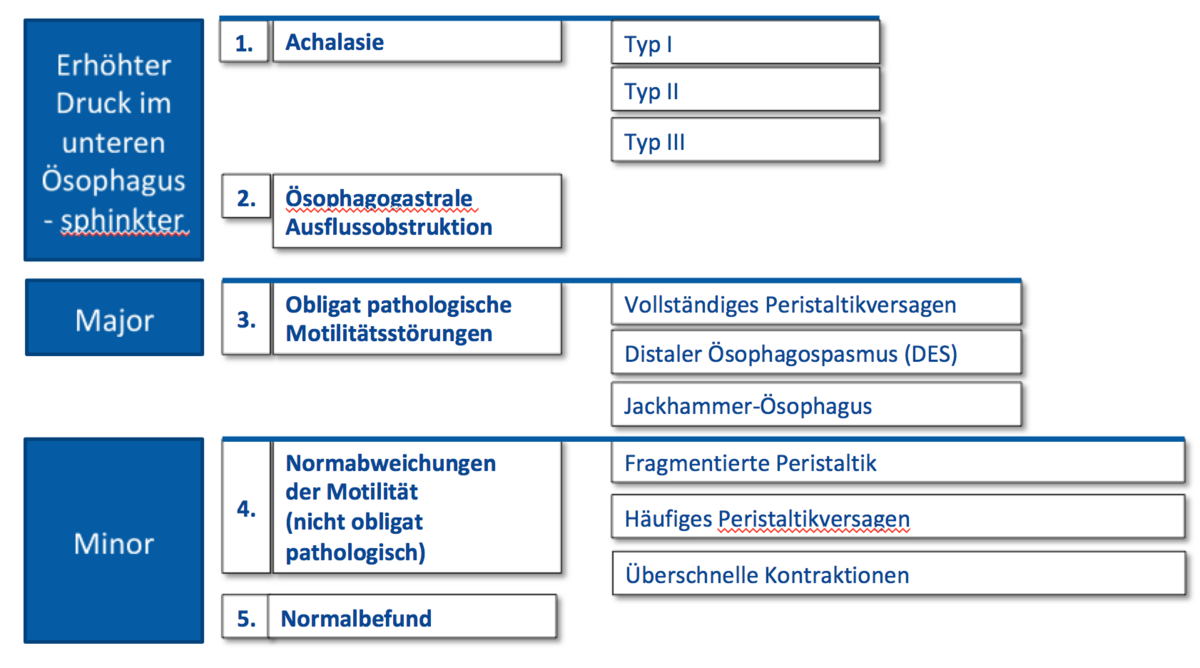 Erhöhter Druck im unteren Ösophagus - sphinkter

1. Achalasie

Typ I

Typ II

Typ III

2. Ösophagogastrale Ausflussobstruktion

Major

3. Obligat pathologische Motilitätsstörungen

Vollständiges Peristaltikversagen

Distaler Ösophagospasmus (DES)

Jackhammer-Ösophagus

Minor

4. Normabweichungen der Motilität (nicht obligat pathologisch)

Fragmentierte Peristaltik

Häufiges Peristaltikversagen

Überschnelle Kontraktionen

5. Normalbefund